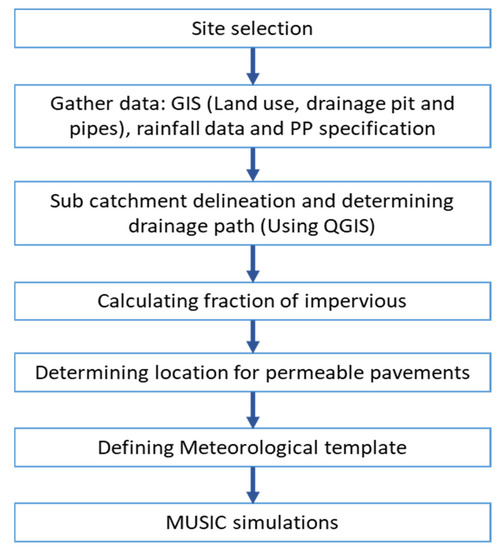 Site selection

Gather data: GIS (Land use, drainage pit and pipes), rainfall data and PP specification

Sub catchment delineation and determining drainage path (Using QGIS)

Calculating fraction of impervious

Determining location for permeable pavements

Defining Meteorological template

MUSIC simulations